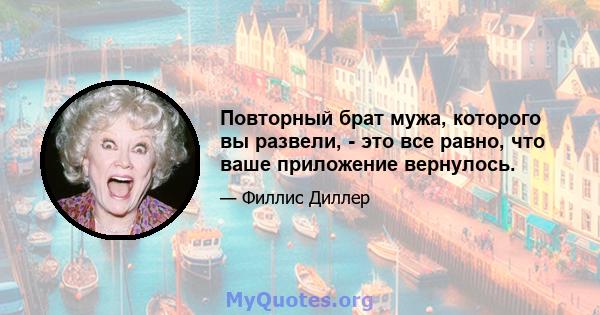 Повторный брат мужа, которого вы развели, - это все равно, что ваше приложение вернулось.

— Филлис Диллер

MyQuotes.org